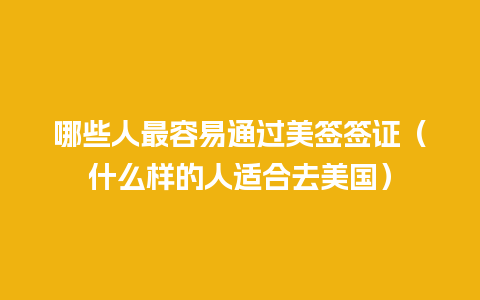 哪些人最容易通过美签签证（什么样的人适合去美国）